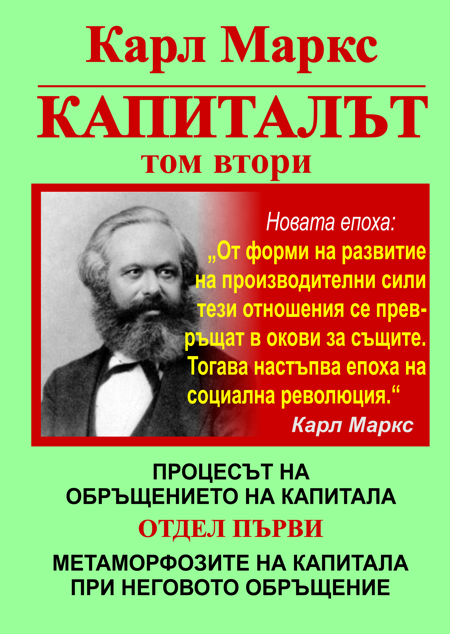 Карл Маркс

КАПИТАЛЪТ

том втори

Новата епоха:
„От форми на развитие на производителни сили тези отношения се превръщат в окови за същите. Тогава настъпва епоха на социална революция.“
Карл Маркс

ПРОЦЕСЪТ НА ОБРЪЩЕНИЕТО НА КАПИТАЛА

ОТДЕЛ ПЪРВИ

МЕТАМОРФОЗИТЕ НА КАПИТАЛА ПРИ НЕГОВОТО ОБРЪЩЕНИЕ